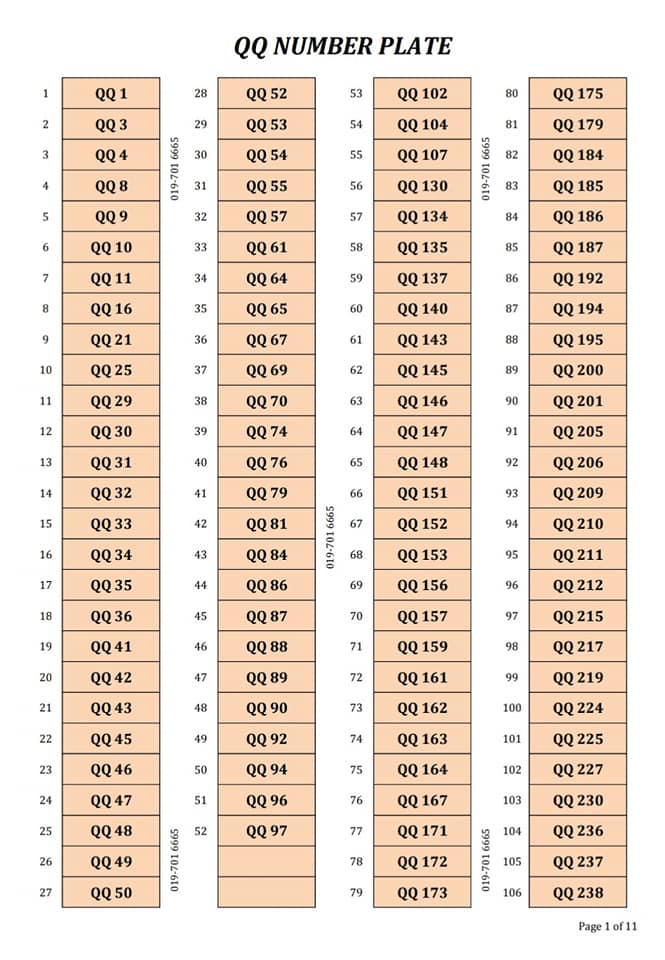 QQ NUMBER PLATE

| 1 | QQ 1 |
|---|---|
| 2 | QQ 3 |
| 3 | QQ 4 |
| 4 | QQ 8 |
| 5 | QQ 9 |
| 6 | QQ 10 |
| 7 | QQ 11 |
| 8 | QQ 16 |
| 9 | QQ 21 |
| 10 | QQ 25 |
| 11 | QQ 29 |
| 12 | QQ 30 |
| 13 | QQ 31 |
| 14 | QQ 32 |
| 15 | QQ 33 |
| 16 | QQ 34 |
| 17 | QQ 35 |
| 18 | QQ 36 |
| 19 | QQ 41 |
| 20 | QQ 42 |
| 21 | QQ 43 |
| 22 | QQ 45 |
| 23 | QQ 46 |
| 24 | QQ 47 |
| 25 | QQ 48 |
| 26 | QQ 49 |
| 27 | QQ 50 |

019-701 6665

019-701 6665

| 28 | QQ 52 |
|---|---|
| 29 | QQ 53 |
| 30 | QQ 54 |
| 31 | QQ 55 |
| 32 | QQ 57 |
| 33 | QQ 61 |
| 34 | QQ 64 |
| 35 | QQ 65 |
| 36 | QQ 67 |
| 37 | QQ 69 |
| 38 | QQ 70 |
| 39 | QQ 74 |
| 40 | QQ 76 |
| 41 | QQ 79 |
| 42 | QQ 81 |
| 43 | QQ 84 |
| 44 | QQ 86 |
| 45 | QQ 87 |
| 46 | QQ 88 |
| 47 | QQ 89 |
| 48 | QQ 90 |
| 49 | QQ 92 |
| 50 | QQ 94 |
| 51 | QQ 96 |
| 52 | QQ 97 |
| | |
| | |

019-701 6665

| 53 | QQ 102 |
|---|---|
| 54 | QQ 104 |
| 55 | QQ 107 |
| 56 | QQ 130 |
| 57 | QQ 134 |
| 58 | QQ 135 |
| 59 | QQ 137 |
| 60 | QQ 140 |
| 61 | QQ 143 |
| 62 | QQ 145 |
| 63 | QQ 146 |
| 64 | QQ 147 |
| 65 | QQ 148 |
| 66 | QQ 151 |
| 67 | QQ 152 |
| 68 | QQ 153 |
| 69 | QQ 156 |
| 70 | QQ 157 |
| 71 | QQ 159 |
| 72 | QQ 161 |
| 73 | QQ 162 |
| 74 | QQ 163 |
| 75 | QQ 164 |
| 76 | QQ 167 |
| 77 | QQ 171 |
| 78 | QQ 172 |
| 79 | QQ 173 |

019-701 6665

019-701 6665

| 80 | QQ 175 |
|---|---|
| 81 | QQ 179 |
| 82 | QQ 184 |
| 83 | QQ 185 |
| 84 | QQ 186 |
| 85 | QQ 187 |
| 86 | QQ 192 |
| 87 | QQ 194 |
| 88 | QQ 195 |
| 89 | QQ 200 |
| 90 | QQ 201 |
| 91 | QQ 205 |
| 92 | QQ 206 |
| 93 | QQ 209 |
| 94 | QQ 210 |
| 95 | QQ 211 |
| 96 | QQ 212 |
| 97 | QQ 215 |
| 98 | QQ 217 |
| 99 | QQ 219 |
| 100 | QQ 224 |
| 101 | QQ 225 |
| 102 | QQ 227 |
| 103 | QQ 230 |
| 104 | QQ 236 |
| 105 | QQ 237 |
| 106 | QQ 238 |

Page 1 of 11